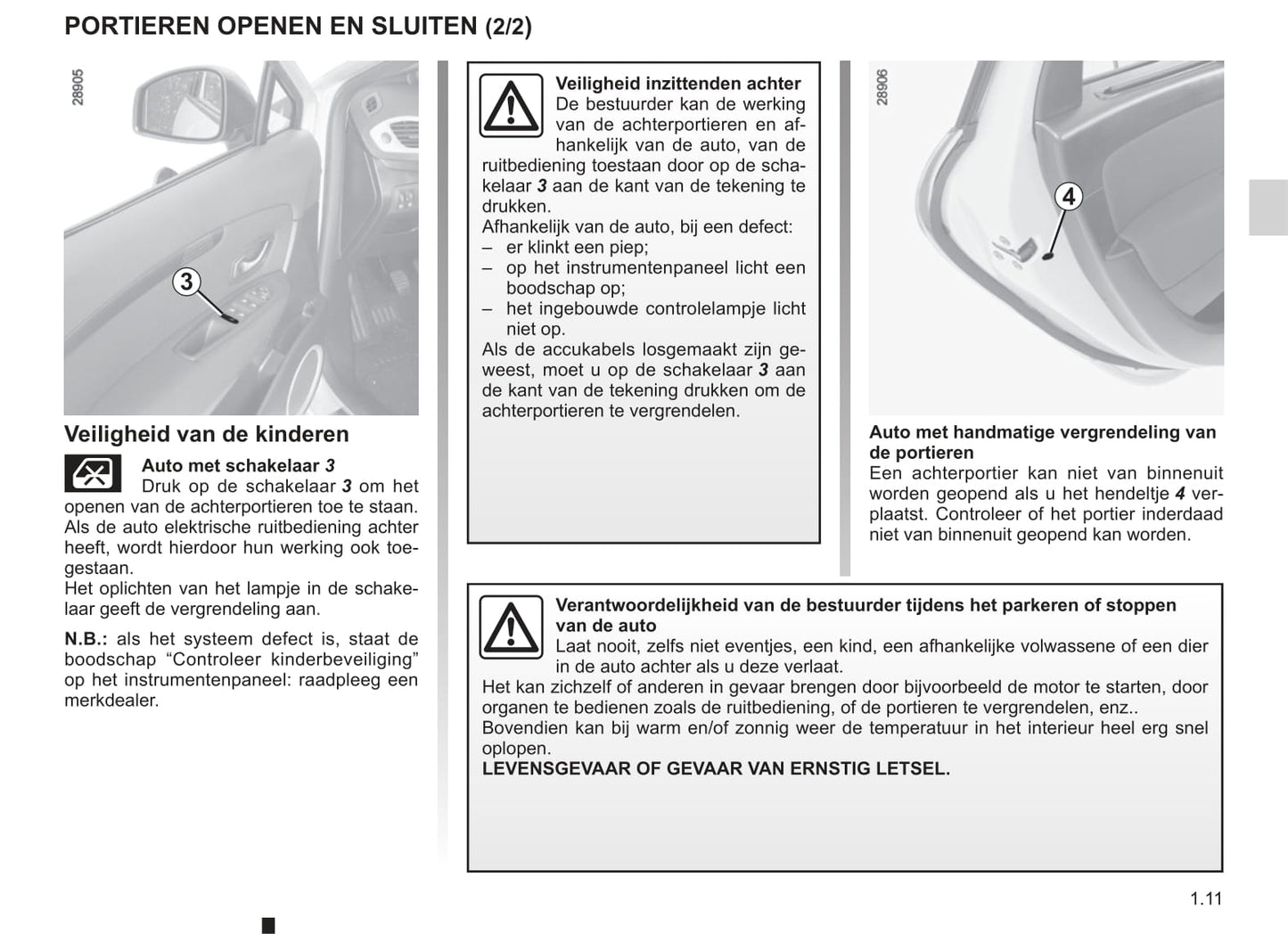 PORTIEREN OPENEN EN SLUITEN (2/2)

28905

3

Veiligheid van de kinderen

Auto met schakelaar 3
Druk op de schakelaar 3 om het openen van de achterportieren toe te staan. Als de auto elektrische ruitbediening achter heeft, wordt hierdoor hun werking ook toegestaan.
Het oplichten van het lampje in de schakelaar geeft de vergrendeling aan.

N.B.: als het systeem defect is, staat de boodschap “Controleer kinderbeveiliging” op het instrumentenpaneel: raadpleeg een merkdealer.

Veiligheid inzittenden achter
De bestuurder kan de werking van de achterportieren en afhankelijk van de auto, van de ruitbediening toestaan door op de schakelaar 3 aan de kant van de tekening te drukken.
Afhankelijk van de auto, bij een defect:
– er klinkt een piep;
– op het instrumentenpaneel licht een boodschap op;
– het ingebouwde controlelampje licht niet op.
Als de accukabels losgemaakt zijn geweest, moet u op de schakelaar 3 aan de kant van de tekening drukken om de achterportieren te vergrendelen.

28906

4

Auto met handmatige vergrendeling van de portieren
Een achterportier kan niet van binnenuit worden geopend als u het hendeltje 4 verplaatst. Controleer of het portier inderdaad niet van binnenuit geopend kan worden.

Verantwoordelijkheid van de bestuurder tijdens het parkeren of stoppen van de auto
Laat nooit, zelfs niet eventjes, een kind, een afhankelijke volwassene of een dier in de auto achter als u deze verlaat.
Het kan zichzelf of anderen in gevaar brengen door bijvoorbeeld de motor te starten, door organen te bedienen zoals de ruitbediening, of de portieren te vergrendelen, enz..
Bovendien kan bij warm en/of zonnig weer de temperatuur in het interieur heel erg snel oplopen.
LEVENSGEVAAR OF GEVAAR VAN ERNSTIG LETSEL.

1.11